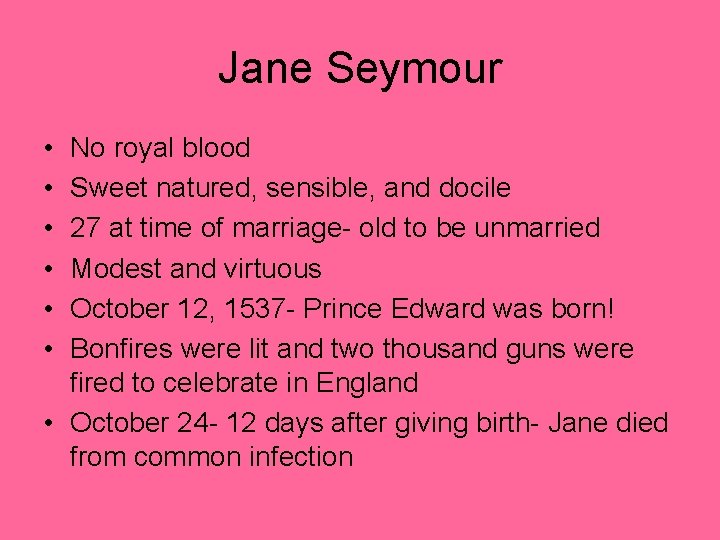 Jane Seymour

• No royal blood
• Sweet natured, sensible, and docile
• 27 at time of marriage- old to be unmarried
• Modest and virtuous
• October 12, 1537- Prince Edward was born!
• Bonfires were lit and two thousand guns were fired to celebrate in England
• October 24- 12 days after giving birth- Jane died from common infection